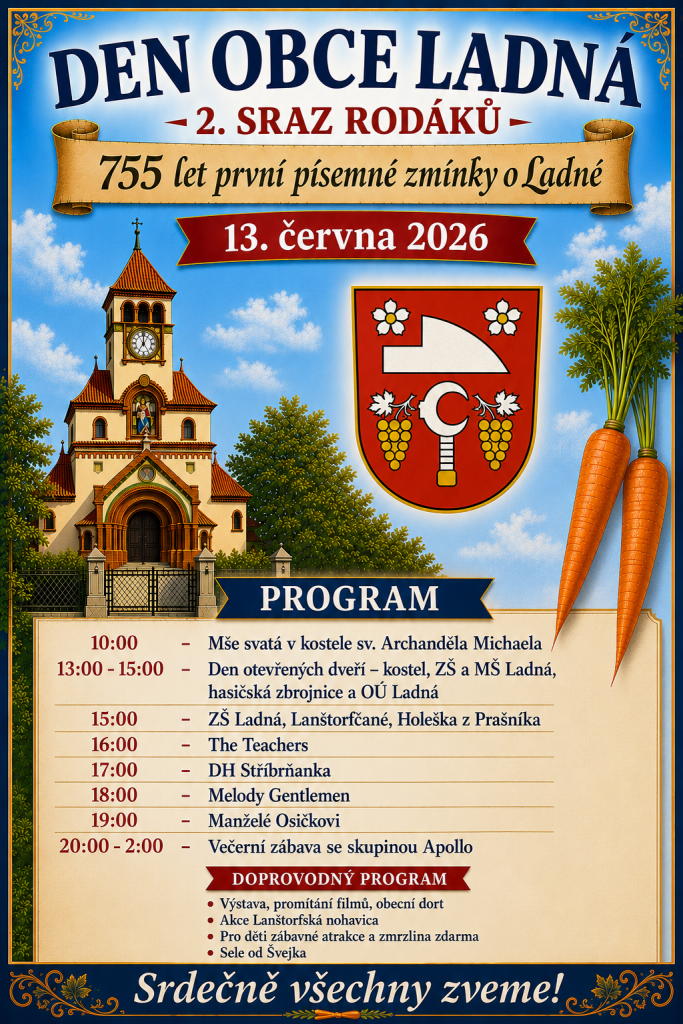 DEN OBCE LADNÁ

2. SRAZ RODÁKŮ

755 let první písemné zmínky o Ladné

13. června 2026

PROGRAM

| | | |
|---|---|---|
| 10:00 | – | Mše svatá v kostele sv. Archanděla Michaela |
| 13:00 - 15:00 | – | Den otevřených dveří – kostel, ZŠ a MŠ Ladná, hasičská zbrojnice a OÚ Ladná |
| 15:00 | – | ZŠ Ladná, Lanštorfčané, Holeška z Prašníka |
| 16:00 | – | The Teachers |
| 17:00 | – | DH Stříbrňanka |
| 18:00 | – | Melody Gentlemen |
| 19:00 | – | Manželé Osičkovi |
| 20:00 - 2:00 | – | Večerní zábava se skupinou Apollo |

DOPROVODNÝ PROGRAM

• Výstava, promítání filmů, obecní dort
• Akce Lanštorfská nohavica
• Pro děti zábavné atrakce a zmrzlina zdarma
• Sele od Švejka

Srdečně všechny zveme!